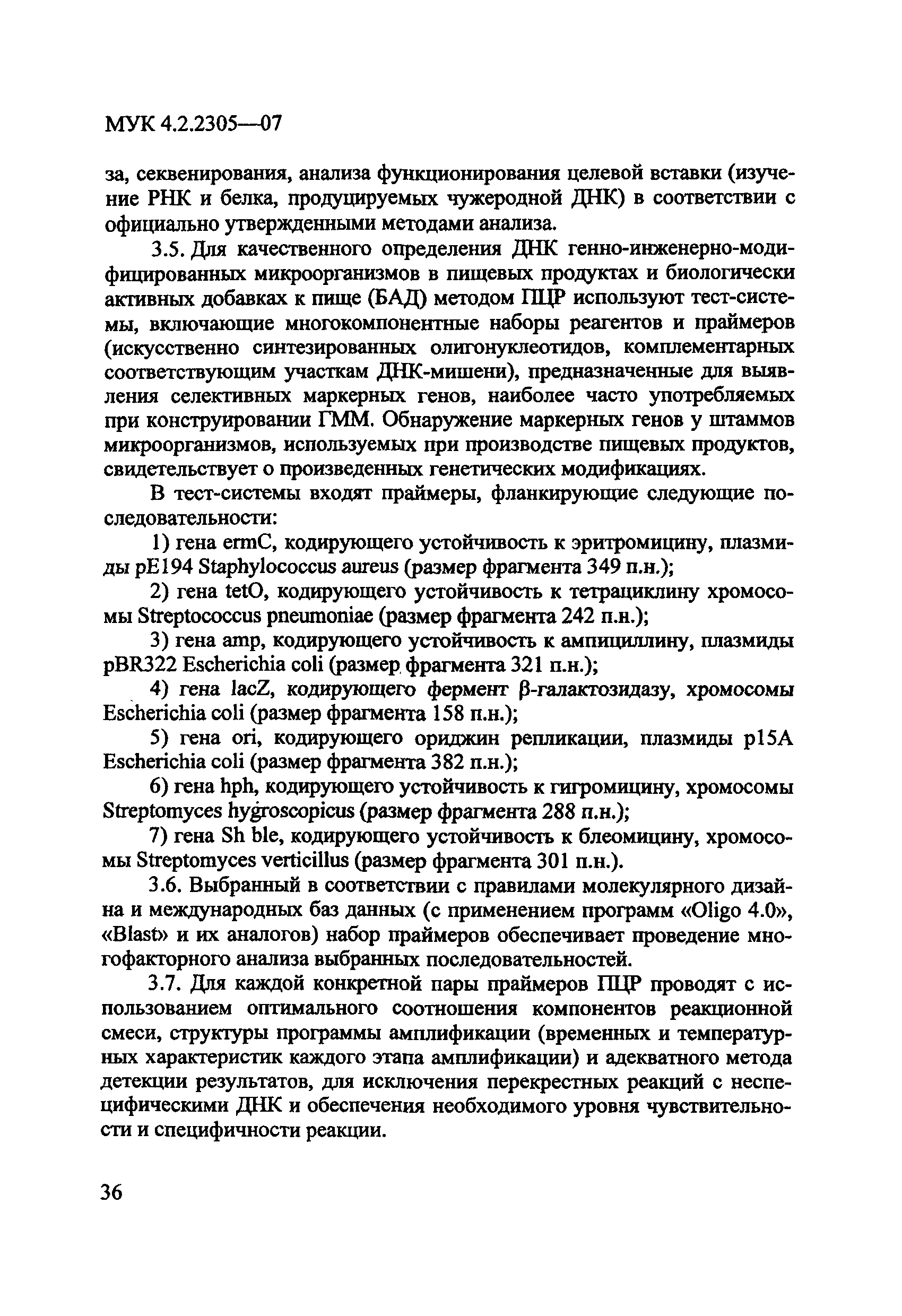 МУК 4.2.2305—07

за, секвенирования, анализа функционирования целевой вставки (изучение РНК и белка, продуцируемых чужеродной ДНК) в соответствии с официально утвержденными методами анализа.

3.5. Для качественного определения ДНК генно-инженерно-модифицированных микроорганизмов в пищевых продуктах и биологически активных добавках к пище (БАД) методом ПЦР используют тест-системы, включающие многокомпонентные наборы реагентов и праймеров (искусственно синтезированных олигонуклеотидов, комплементарных соответствующим участкам ДНК-мишени), предназначенные для выявления селективных маркерных генов, наиболее часто употребляемых при конструировании ГММ. Обнаружение маркерных генов у штаммов микроорганизмов, используемых при производстве пищевых продуктов, свидетельствует о произведенных генетических модификациях.

В тест-системы входят праймеры, фланкирующие следующие последовательности:

1) гена ermC, кодирующего устойчивость к эритромицину, плазмиды pE194 Staphylococcus aureus (размер фрагмента 349 п.н.);

2) гена tetO, кодирующего устойчивость к тетрациклину хромосомы Streptococcus pneumoniae (размер фрагмента 242 п.н.);

3) гена amp, кодирующего устойчивость к ампициллину, плазмиды pBR322 Escherichia coli (размер фрагмента 321 п.н.);

4) гена lacZ, кодирующего фермент $\beta$-галактозидазу, хромосомы Escherichia coli (размер фрагмента 158 п.н.);

5) гена ori, кодирующего ориджин репликации, плазмиды p15A Escherichia coli (размер фрагмента 382 п.н.);

6) гена hph, кодирующего устойчивость к гигромицину, хромосомы Streptomyces hygroscopicus (размер фрагмента 288 п.н.);

7) гена Sh ble, кодирующего устойчивость к блеомицину, хромосомы Streptomyces verticillus (размер фрагмента 301 п.н.).

3.6. Выбранный в соответствии с правилами молекулярного дизайна и международных баз данных (с применением программ «Oligo 4.0», «Blast» и их аналогов) набор праймеров обеспечивает проведение многофакторного анализа выбранных последовательностей.

3.7. Для каждой конкретной пары праймеров ПЦР проводят с использованием оптимального соотношения компонентов реакционной смеси, структуры программы амплификации (временных и температурных характеристик каждого этапа амплификации) и адекватного метода детекции результатов, для исключения перекрестных реакций с неспецифическими ДНК и обеспечения необходимого уровня чувствительности и специфичности реакции.

36